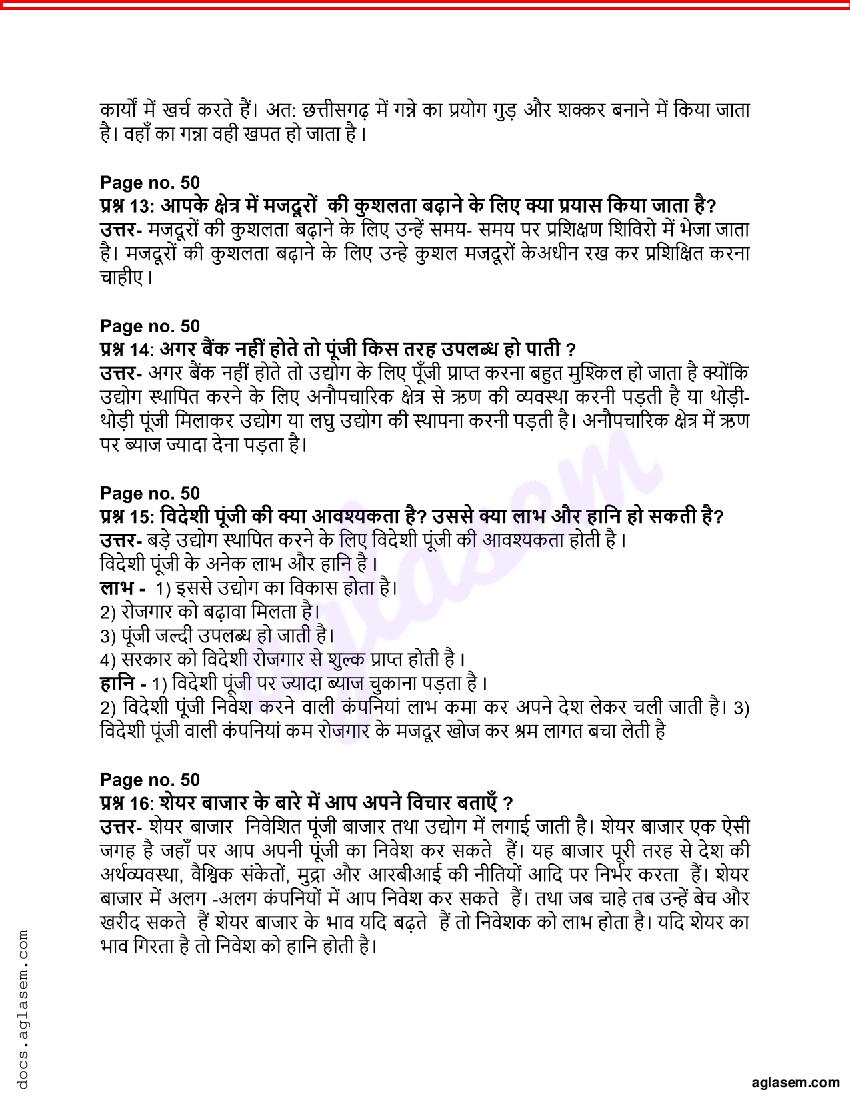 कार्यो में खर्च करते हैं। अत: छत्तीसगढ़ में गन्ने का प्रयोग गुड़ और शक्कर बनाने में किया जाता है। वहाँ का गन्ना वही खपत हो जाता है।

Page no. 50
प्रश्न 13: आपके क्षेत्र में मजदूरों की कुशलता बढ़ाने के लिए क्या प्रयास किया जाता है?
उत्तर- मजदूरों की कुशलता बढ़ाने के लिए उन्हें समय- समय पर प्रशिक्षण शिविरो में भेजा जाता है। मजदूरों की कुशलता बढ़ाने के लिए उन्हे कुशल मजदूरों केअधीन रख कर प्रशिक्षित करना चाहीए।

Page no. 50
प्रश्न 14: अगर बैंक नहीं होते तो पूंजी किस तरह उपलब्ध हो पाती ?
उत्तर- अगर बैंक नहीं होते तो उद्योग के लिए पूँजी प्राप्त करना बहुत मुश्किल हो जाता है क्योंकि उद्योग स्थापित करने के लिए अनौपचारिक क्षेत्र से ऋण की व्यवस्था करनी पड़ती है या थोड़ी-थोड़ी पूंजी मिलाकर उद्योग या लघु उद्योग की स्थापना करनी पड़ती है। अनौपचारिक क्षेत्र में ऋण पर ब्याज ज्यादा देना पड़ता है।

Page no. 50
प्रश्न 15: विदेशी पूंजी की क्या आवश्यकता है? उससे क्या लाभ और हानि हो सकती है?
उत्तर- बड़े उद्योग स्थापित करने के लिए विदेशी पूंजी की आवश्यकता होती है।
विदेशी पूंजी के अनेक लाभ और हानि है।
लाभ - 1) इससे उद्योग का विकास होता है।
2) रोजगार को बढ़ावा मिलता है।
3) पूंजी जल्दी उपलब्ध हो जाती है।
4) सरकार को विदेशी रोजगार से शुल्क प्राप्त होती है।
हानि - 1) विदेशी पूंजी पर ज्यादा ब्याज चुकाना पड़ता है।
2) विदेशी पूंजी निवेश करने वाली कंपनियां लाभ कमा कर अपने देश लेकर चली जाती है। 3) विदेशी पूंजी वाली कंपनियां कम रोजगार के मजदूर खोज कर श्रम लागत बचा लेती है

Page no. 50
प्रश्न 16: शेयर बाजार के बारे में आप अपने विचार बताएँ ?
उत्तर- शेयर बाजार निवेशित पूंजी बाजार तथा उद्योग में लगाई जाती है। शेयर बाजार एक ऐसी जगह है जहाँ पर आप अपनी पूंजी का निवेश कर सकते हैं। यह बाजार पूरी तरह से देश की अर्थव्यवस्था, वैश्विक संकेतों, मुद्रा और आरबीआई की नीतियों आदि पर निर्भर करता हैं। शेयर बाजार में अलग -अलग कंपनियों में आप निवेश कर सकते हैं। तथा जब चाहे तब उन्हें बेच और खरीद सकते हैं शेयर बाजार के भाव यदि बढ़ते हैं तो निवेशक को लाभ होता है। यदि शेयर का भाव गिरता है तो निवेश को हानि होती है।

docs.aglasem.com
aglasem.com